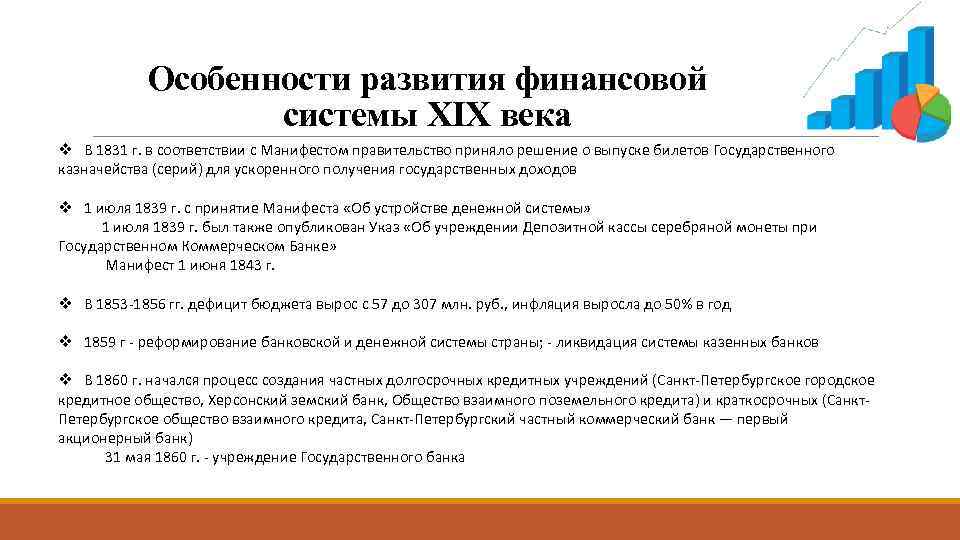 Особенности развития финансовой системы XIX века

❖ В 1831 г. в соответствии с Манифестом правительство приняло решение о выпуске билетов Государственного казначейства (серий) для ускоренного получения государственных доходов

❖ 1 июля 1839 г. с принятие Манифеста «Об устройстве денежной системы»
1 июля 1839 г. был также опубликован Указ «Об учреждении Депозитной кассы серебряной монеты при Государственном Коммерческом Банке»
Манифест 1 июня 1843 г.

❖ В 1853-1856 гг. дефицит бюджета вырос с 57 до 307 млн. руб., инфляция выросла до 50% в год

❖ 1859 г - реформирование банковской и денежной системы страны; - ликвидация системы казенных банков

❖ В 1860 г. начался процесс создания частных долгосрочных кредитных учреждений (Санкт-Петербургское городское кредитное общество, Херсонский земский банк, Общество взаимного поземельного кредита) и краткосрочных (Санкт-Петербургское общество взаимного кредита, Санкт-Петербургский частный коммерческий банк — первый акционерный банк)
31 мая 1860 г. - учреждение Государственного банка